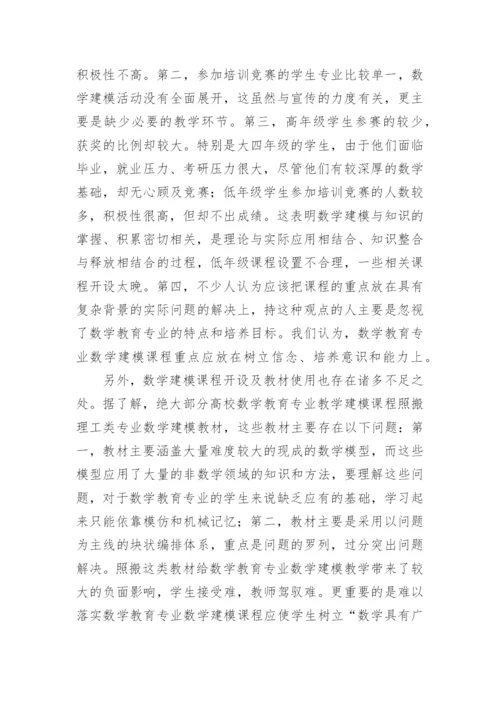 积极性不高。第二，参加培训竞赛的学生专业比较单一，数学建模活动没有全面展开，这虽然与宣传的力度有关，更主要是缺少必要的教学环节。第三，高年级学生参赛的较少，获奖的比例却较大。特别是大四年级的学生，由于他们面临毕业，就业压力、考研压力很大，尽管他们有较深厚的数学基础，却无心顾及竞赛；低年级学生参加培训竞赛的人数较多，积极性很高，但却不出成绩。这表明数学建模与知识的掌握、积累密切相关，是理论与实际应用相结合、知识整合与释放相结合的过程，低年级课程设置不合理，一些相关课程开设太晚。第四，不少人认为应该把课程的重点放在具有复杂背景的实际问题的解决上，持这种观点的人主要是忽视了数学教育专业的特点和培养目标。我们认为，数学教育专业数学建模课程重点应放在树立信念、培养意识和能力上。

另外，数学建模课程开设及教材使用也存在诸多不足之处。据了解，绝大部分高校数学教育专业教学建模课程照搬理工类专业数学建模教材，这些教材主要存在以下问题：第一，教材主要涵盖大量难度较大的现成的数学模型，而这些模型应用了大量的非数学领域的知识和方法，要理解这些问题，对于数学教育专业的学生来说缺乏应有的基础，学习起来只能依靠模仿和机械记忆；第二，教材主要是采用以问题为主线的块状编排体系，重点是问题的罗列，过分突出问题解决。照搬这类教材给数学教育专业数学建模教学带来了较大的负面影响，学生接受难，教师驾驭难。更重要的是难以落实数学教育专业数学建模课程应使学生树立“数学具有广